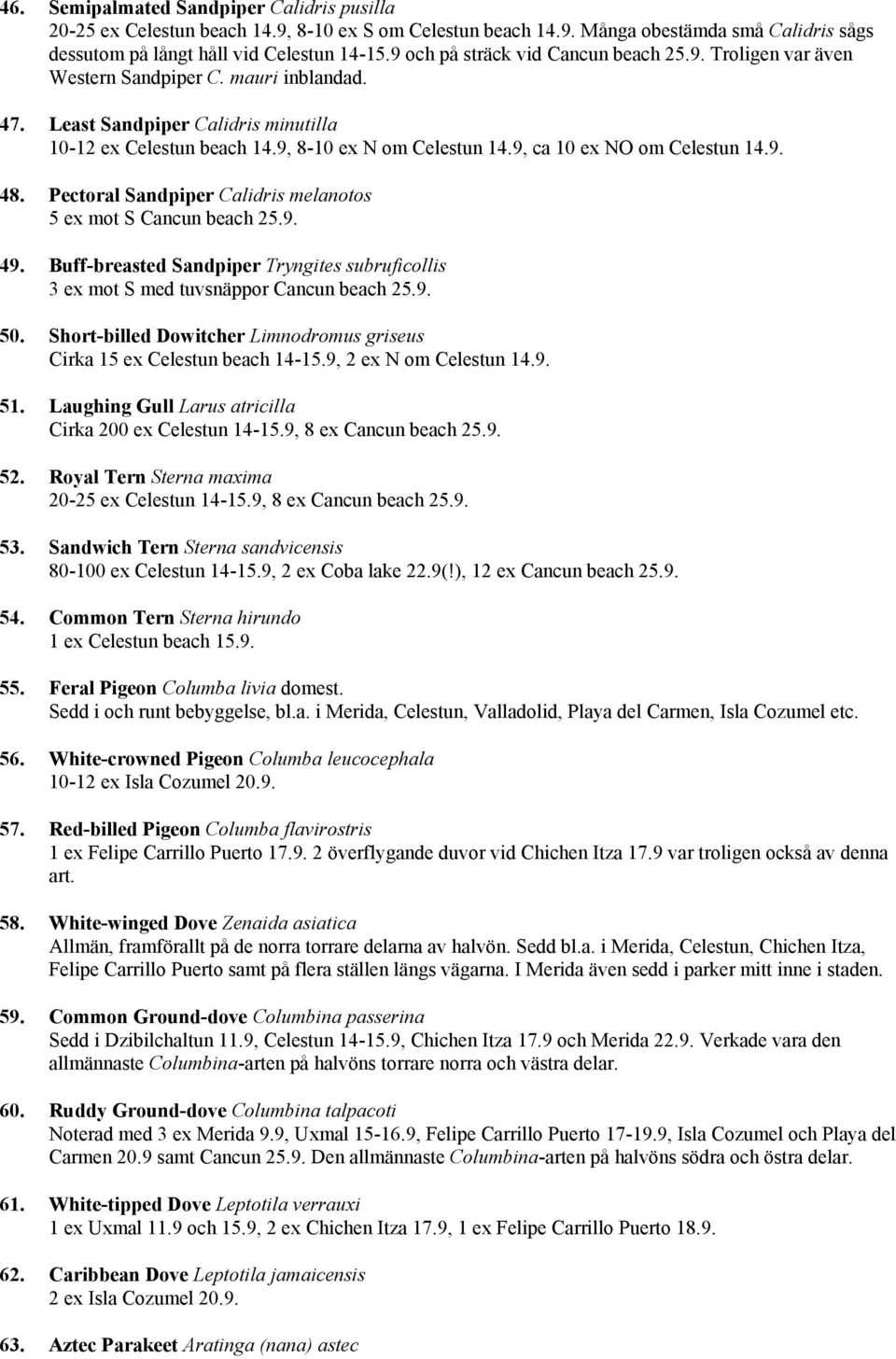 46. Semipalmated Sandpiper Calidris pusilla
20-25 ex Celestun beach 14.9, 8-10 ex S om Celestun beach 14.9. Många obestämda små Calidris sågs dessutom på långt håll vid Celestun 14-15.9 och på sträck vid Cancun beach 25.9. Troligen var även Western Sandpiper C. mauri inblandad.

47. Least Sandpiper Calidris minutilla
10-12 ex Celestun beach 14.9, 8-10 ex N om Celestun 14.9, ca 10 ex NO om Celestun 14.9.

48. Pectoral Sandpiper Calidris melanotos
5 ex mot S Cancun beach 25.9.

49. Buff-breasted Sandpiper Tryngites subruficollis
3 ex mot S med tuvsnäppor Cancun beach 25.9.

50. Short-billed Dowitcher Limnodromus griseus
Cirka 15 ex Celestun beach 14-15.9, 2 ex N om Celestun 14.9.

51. Laughing Gull Larus atricilla
Cirka 200 ex Celestun 14-15.9, 8 ex Cancun beach 25.9.

52. Royal Tern Sterna maxima
20-25 ex Celestun 14-15.9, 8 ex Cancun beach 25.9.

53. Sandwich Tern Sterna sandvicensis
80-100 ex Celestun 14-15.9, 2 ex Coba lake 22.9(!), 12 ex Cancun beach 25.9.

54. Common Tern Sterna hirundo
1 ex Celestun beach 15.9.

55. Feral Pigeon Columba livia domest.
Sedd i och runt bebyggelse, bl.a. i Merida, Celestun, Valladolid, Playa del Carmen, Isla Cozumel etc.

56. White-crowned Pigeon Columba leucocephala
10-12 ex Isla Cozumel 20.9.

57. Red-billed Pigeon Columba flavirostris
1 ex Felipe Carrillo Puerto 17.9. 2 överflygande duvor vid Chichen Itza 17.9 var troligen också av denna art.

58. White-winged Dove Zenaida asiatica
Allmän, framförallt på de norra torrare delarna av halvön. Sedd bl.a. i Merida, Celestun, Chichen Itza, Felipe Carrillo Puerto samt på flera ställen längs vägarna. I Merida även sedd i parker mitt inne i staden.

59. Common Ground-dove Columbina passerina
Sedd i Dzibilchaltun 11.9, Celestun 14-15.9, Chichen Itza 17.9 och Merida 22.9. Verkade vara den allmännaste Columbina-arten på halvöns torrare norra och västra delar.

60. Ruddy Ground-dove Columbina talpacoti
Noterad med 3 ex Merida 9.9, Uxmal 15-16.9, Felipe Carrillo Puerto 17-19.9, Isla Cozumel och Playa del Carmen 20.9 samt Cancun 25.9. Den allmännaste Columbina-arten på halvöns södra och östra delar.

61. White-tipped Dove Leptotila verrauxi
1 ex Uxmal 11.9 och 15.9, 2 ex Chichen Itza 17.9, 1 ex Felipe Carrillo Puerto 18.9.

62. Caribbean Dove Leptotila jamaicensis
2 ex Isla Cozumel 20.9.

63. Aztec Parakeet Aratinga (nana) astec